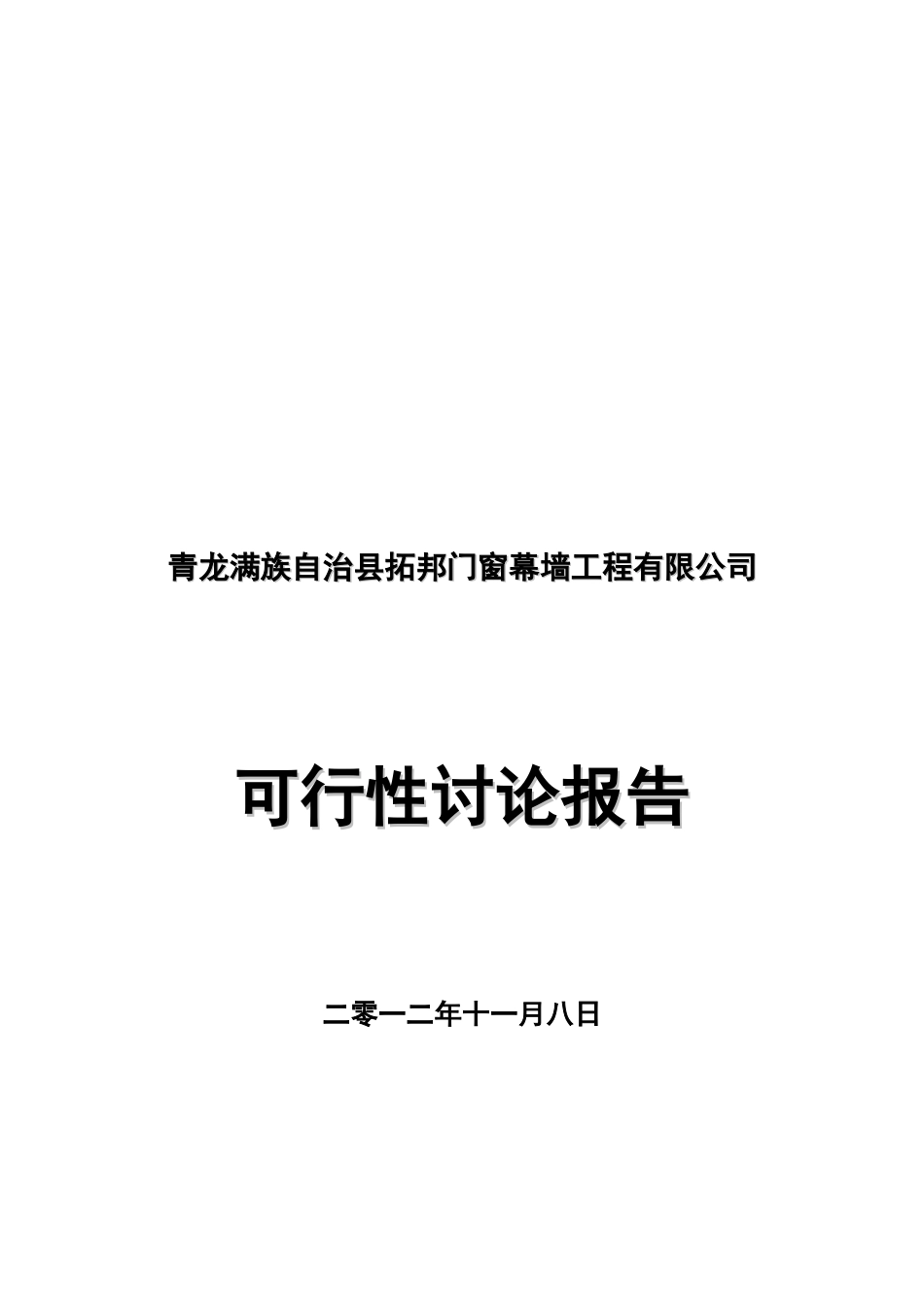 青龙满族自治县拓邦门窗幕墙工程有限公司

可行性讨论报告

二零一二年十一月八日